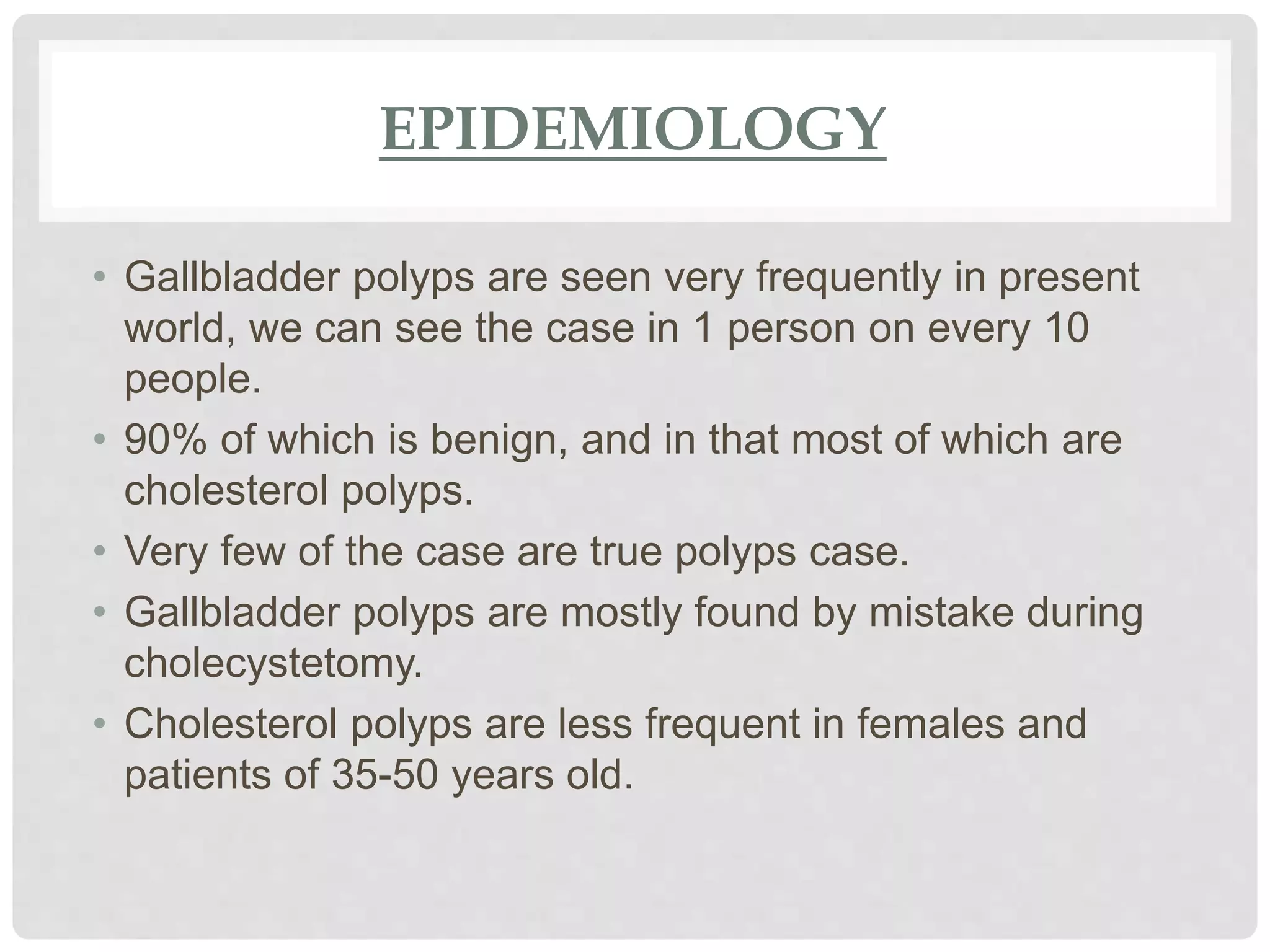 EPIDEMIOLOGY

• Gallbladder polyps are seen very frequently in present world, we can see the case in 1 person on every 10 people.

• 90% of which is benign, and in that most of which are cholesterol polyps.

• Very few of the case are true polyps case.

• Gallbladder polyps are mostly found by mistake during cholecystetomy.

• Cholesterol polyps are less frequent in females and patients of 35-50 years old.